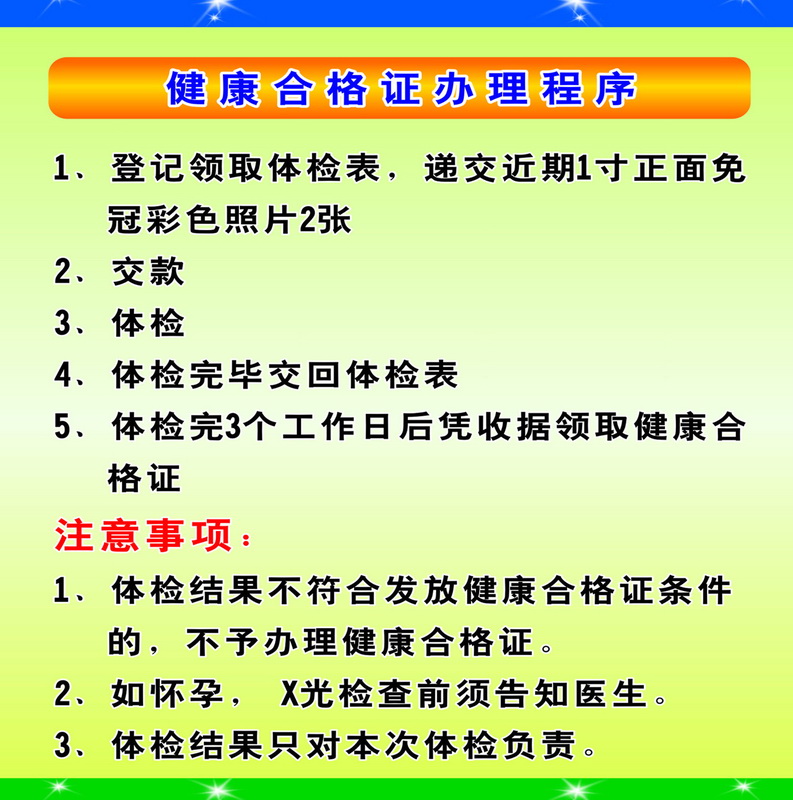 健康合格证办理程序

1、登记领取体检表，递交近期1寸正面免冠彩色照片2张

2、交款

3、体检

4、体检完毕交回体检表

5、体检完3个工作日后凭收据领取健康合格证

注意事项：

1、体检结果不符合发放健康合格证条件的，不予办理健康合格证。

2、如怀孕， X光检查前须告知医生。

3、体检结果只对本次体检负责。